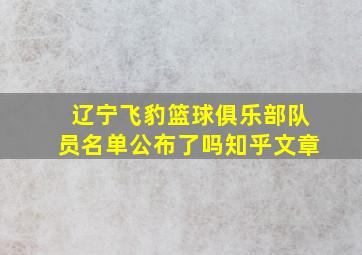 辽宁飞豹篮球俱乐部队员名单公布了吗知乎文章